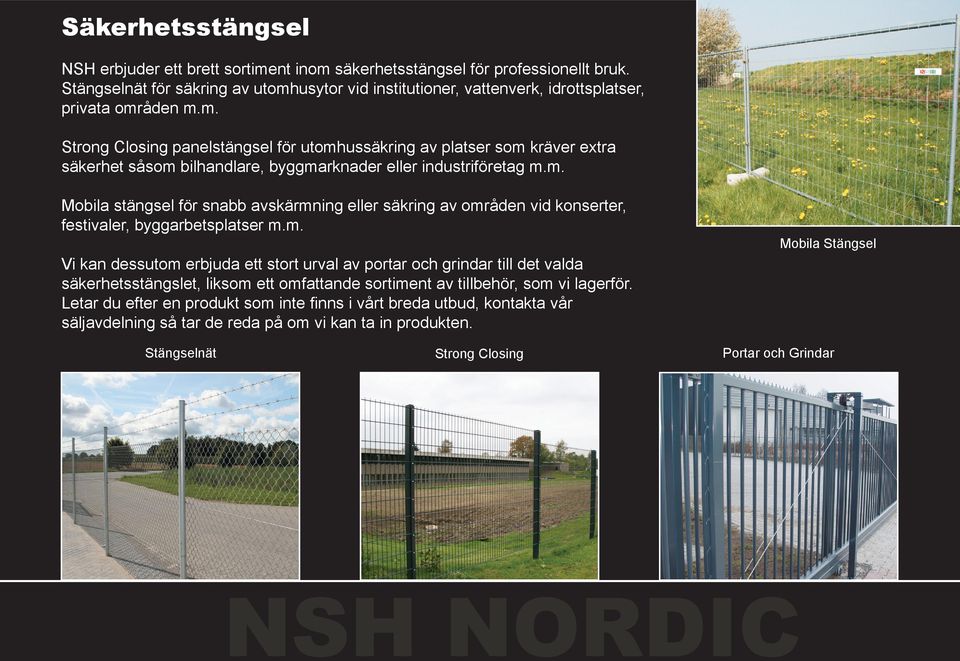 Säkerhetsstängsel

NSH erbjuder ett brett sortiment inom säkerhetsstängsel för professionellt bruk. Stängselnät för säkring av utomhusytor vid institutioner, vattenverk, idrottsplatser, privata områden m.m.

Strong Closing panelstängsel för utomhussäkring av platser som kräver extra säkerhet såsom bilhandlare, byggmarknader eller industriföretag m.m.

Mobila stängsel för snabb avskärmning eller säkring av områden vid konserter, festivaler, byggarbetsplatser m.m.

Vi kan dessutom erbjuda ett stort urval av portar och grindar till det valda säkerhetsstängslet, liksom ett omfattande sortiment av tillbehör, som vi lagerför. Letar du efter en produkt som inte finns i vårt breda utbud, kontakta vår säljavdelning så tar de reda på om vi kan ta in produkten.

Mobila Stängsel

Stängselnät

Strong Closing

Portar och Grindar

NSH NORDIC